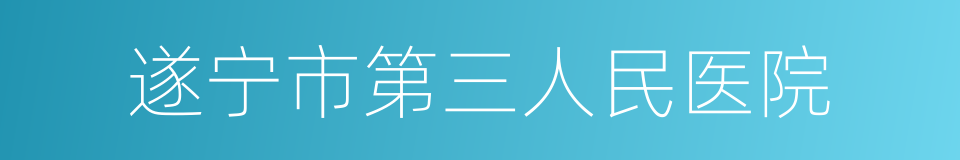 遂宁市第三人民医院